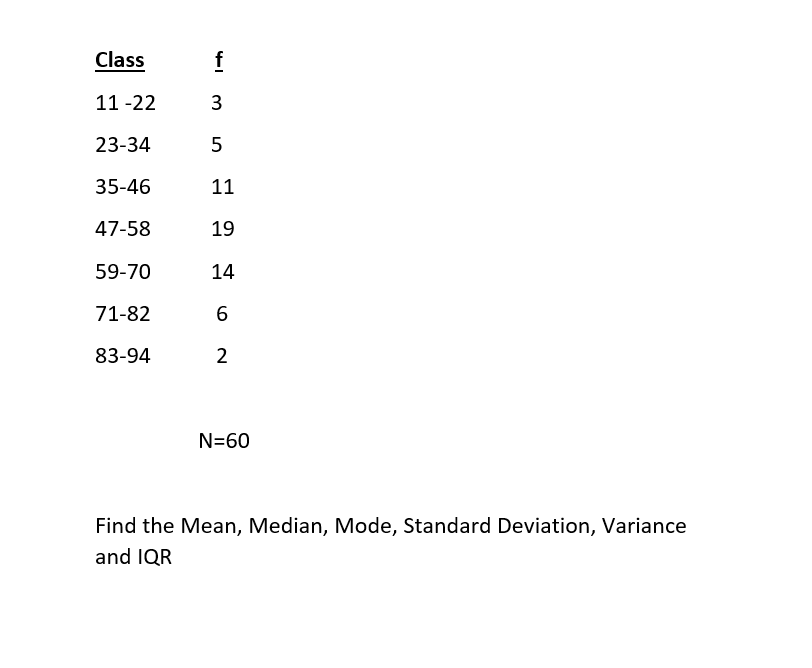 | Class | f |
|---|---|
| 11 -22 | 3 |
| 23-34 | 5 |
| 35-46 | 11 |
| 47-58 | 19 |
| 59-70 | 14 |
| 71-82 | 6 |
| 83-94 | 2 |

N=60

Find the Mean, Median, Mode, Standard Deviation, Variance and IQR